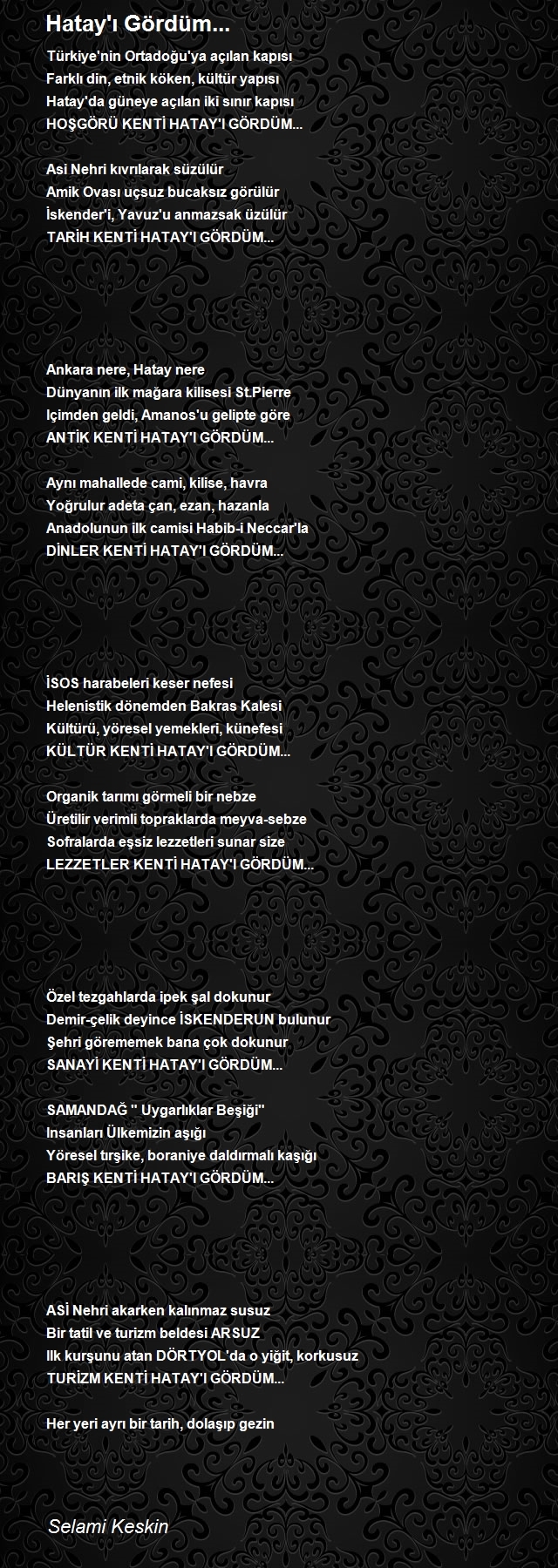 Hatay'ı Gördüm...

Türkiye'nin Ortadoğu'ya açılan kapısı
Farklı din, etnik köken, kültür yapısı
Hatay'da güneye açılan iki sınır kapısı
HOŞGÖRÜ KENTİ HATAY'I GÖRDÜM...

Asi Nehri kıvrılarak süzülür
Amik Ovası uçsuz bucaksız görülür
İskender'i, Yavuz'u anmazsak üzülür
TARİH KENTİ HATAY'I GÖRDÜM...

Ankara nere, Hatay nere
Dünyanın ilk mağara kilisesi St.Pierre
Içimden geldi, Amanos'u gelipte göre
ANTİK KENTİ HATAY'I GÖRDÜM...

Aynı mahallede cami, kilise, havra
Yoğrulur adeta çan, ezan, hazanla
Anadolunun ilk camisi Habib-i Neccar'la
DİNLER KENTİ HATAY'I GÖRDÜM...

İSOS harabeleri keser nefesi
Helenistik dönemden Bakras Kalesi
Kültürü, yöresel yemekleri, künefesi
KÜLTÜR KENTİ HATAY'I GÖRDÜM...

Organik tarımı görmeli bir nebze
Üretilir verimli topraklarda meyva-sebze
Sofralarda eşsiz lezzetleri sunar size
LEZZETLER KENTİ HATAY'I GÖRDÜM...

Özel tezgahlarda ipek şal dokunur
Demir-çelik deyince İSKENDERUN bulunur
Şehri görememek bana çok dokunur
SANAYİ KENTİ HATAY'I GÖRDÜM...

SAMANDAĞ '' Uygarlıklar Beşiği''
Insanları Ülkemizin aşığı
Yöresel tırşike, boraniye daldırmalı kaşığı
BARIŞ KENTİ HATAY'I GÖRDÜM...

ASİ Nehri akarken kalınmaz susuz
Bir tatil ve turizm beldesi ARSUZ
Ilk kurşunu atan DÖRTYOL'da o yiğit, korkusuz
TURİZM KENTİ HATAY'I GÖRDÜM...

Her yeri ayrı bir tarih, dolaşıp gezin

Selami Keskin